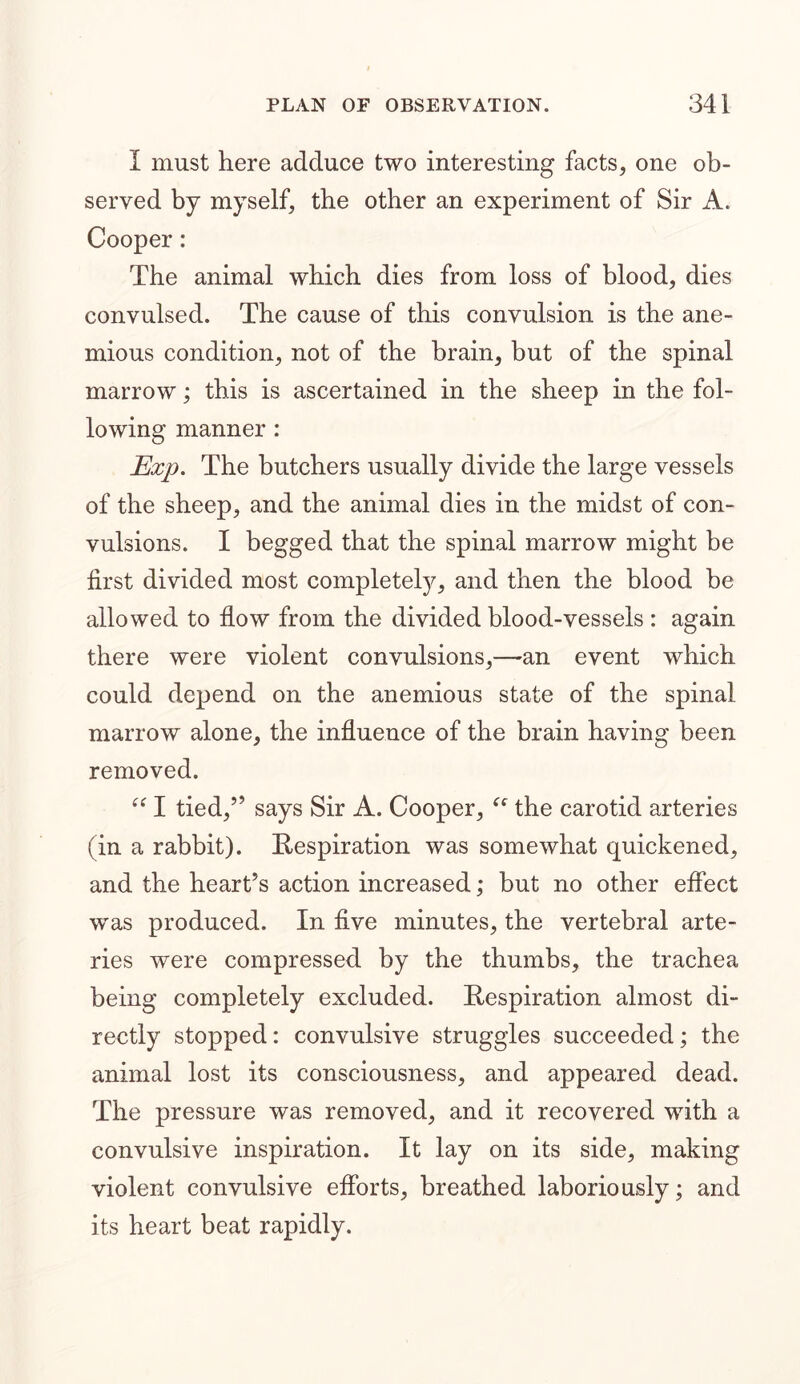 PLAN OF OBSERVATION. 341

I must here adduce two interesting facts, one observed by myself, the other an experiment of Sir A. Cooper:

The animal which dies from loss of blood, dies convulsed. The cause of this convulsion is the anemious condition, not of the brain, but of the spinal marrow; this is ascertained in the sheep in the following manner:

Exp. The butchers usually divide the large vessels of the sheep, and the animal dies in the midst of convulsions. I begged that the spinal marrow might be first divided most completely, and then the blood be allowed to flow from the divided blood-vessels: again there were violent convulsions,—an event which could depend on the anemious state of the spinal marrow alone, the influence of the brain having been removed.

"I tied," says Sir A. Cooper, "the carotid arteries (in a rabbit). Respiration was somewhat quickened, and the heart's action increased; but no other effect was produced. In five minutes, the vertebral arteries were compressed by the thumbs, the trachea being completely excluded. Respiration almost directly stopped: convulsive struggles succeeded; the animal lost its consciousness, and appeared dead. The pressure was removed, and it recovered with a convulsive inspiration. It lay on its side, making violent convulsive efforts, breathed laboriously; and its heart beat rapidly.